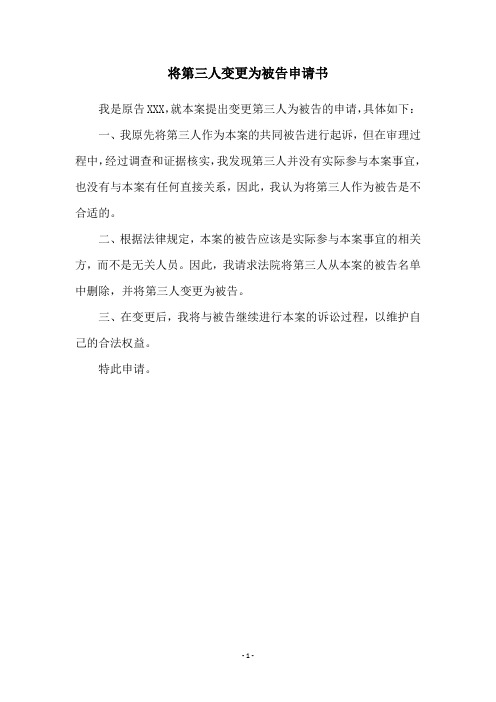 将第三人变更为被告申请书

我是原告XXX，就本案提出变更第三人为被告的申请，具体如下：

一、我原先将第三人作为本案的共同被告进行起诉，但在审理过程中，经过调查和证据核实，我发现第三人并没有实际参与本案事宜，也没有与本案有任何直接关系，因此，我认为将第三人作为被告是不合适的。

二、根据法律规定，本案的被告应该是实际参与本案事宜的相关方，而不是无关人员。因此，我请求法院将第三人从本案的被告名单中删除，并将第三人变更为被告。

三、在变更后，我将与被告继续进行本案的诉讼过程，以维护自己的合法权益。

特此申请。

- 1 -